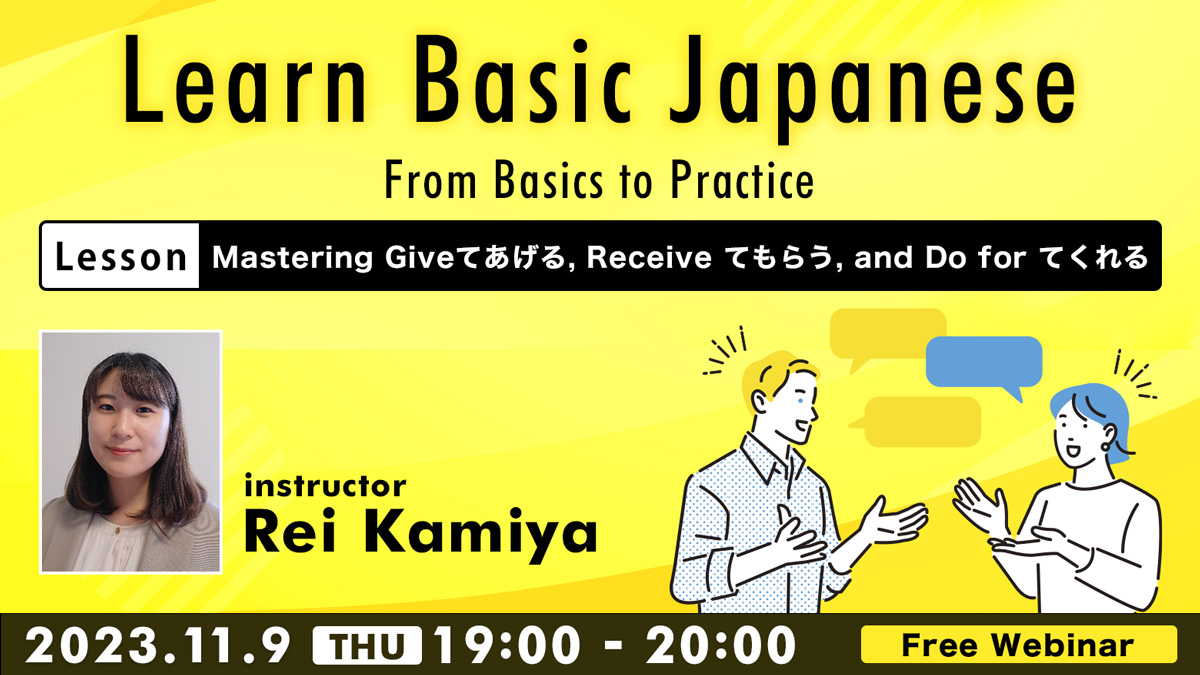 Learn Basic Japanese

From Basics to Practice

Lesson Mastering Giveてあげる, Receive てもらう, and Do for てくれる

instructor
Rei Kamiya

2023.11.9 THU 19:00 - 20:00

Free Webinar